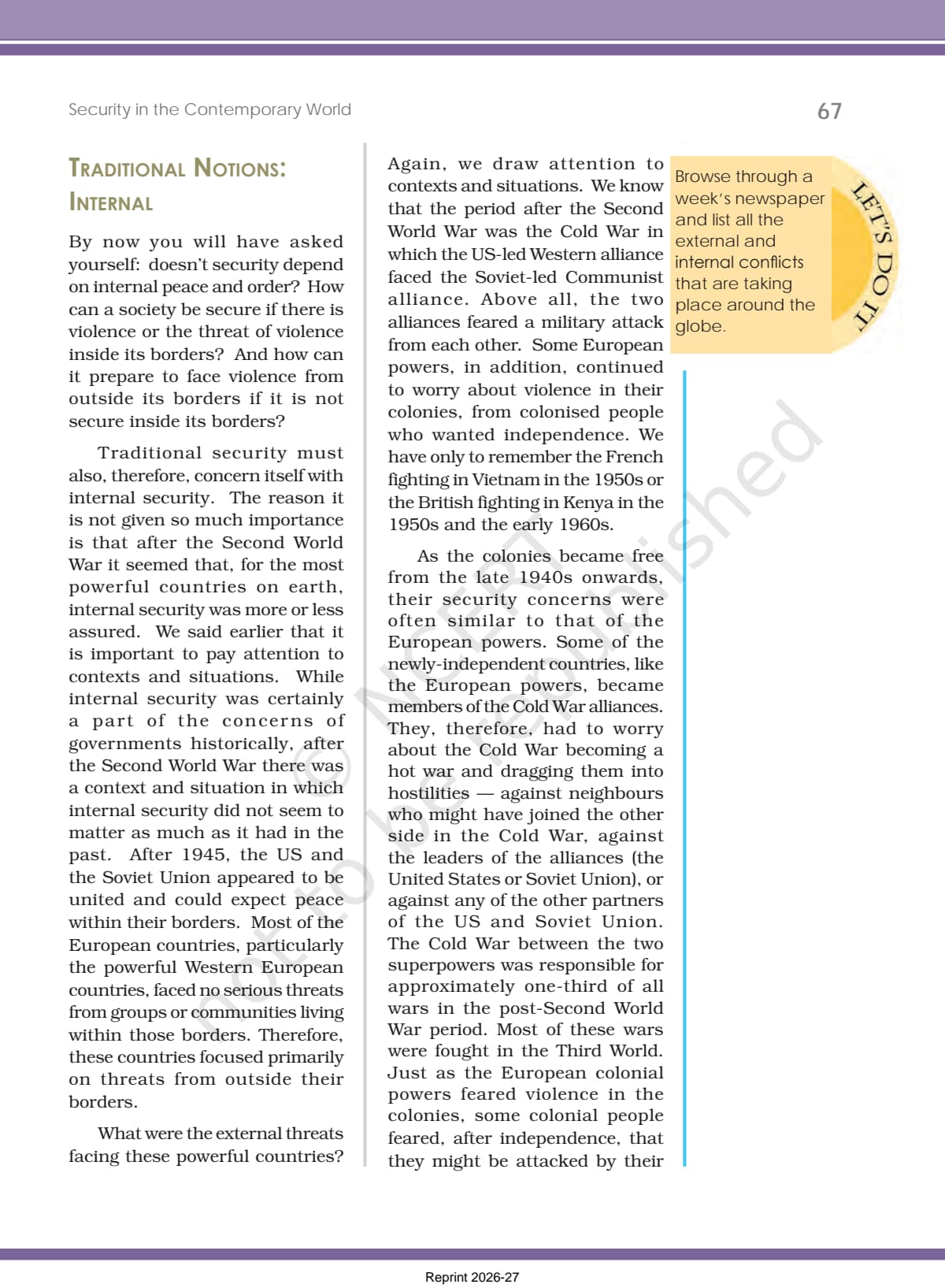 Security in the Contemporary World

67

TRADITIONAL NOTIONS: INTERNAL

By now you will have asked yourself: doesn't security depend on internal peace and order? How can a society be secure if there is violence or the threat of violence inside its borders? And how can it prepare to face violence from outside its borders if it is not secure inside its borders?

Traditional security must also, therefore, concern itself with internal security. The reason it is not given so much importance is that after the Second World War it seemed that, for the most powerful countries on earth, internal security was more or less assured. We said earlier that it is important to pay attention to contexts and situations. While internal security was certainly a part of the concerns of governments historically, after the Second World War there was a context and situation in which internal security did not seem to matter as much as it had in the past. After 1945, the US and the Soviet Union appeared to be united and could expect peace within their borders. Most of the European countries, particularly the powerful Western European countries, faced no serious threats from groups or communities living within those borders. Therefore, these countries focused primarily on threats from outside their borders.

What were the external threats facing these powerful countries?

Again, we draw attention to contexts and situations. We know that the period after the Second World War was the Cold War in which the US-led Western alliance faced the Soviet-led Communist alliance. Above all, the two alliances feared a military attack from each other. Some European powers, in addition, continued to worry about violence in their colonies, from colonised people who wanted independence. We have only to remember the French fighting in Vietnam in the 1950s or the British fighting in Kenya in the 1950s and the early 1960s.

As the colonies became free from the late 1940s onwards, their security concerns were often similar to that of the European powers. Some of the newly-independent countries, like the European powers, became members of the Cold War alliances. They, therefore, had to worry about the Cold War becoming a hot war and dragging them into hostilities — against neighbours who might have joined the other side in the Cold War, against the leaders of the alliances (the United States or Soviet Union), or against any of the other partners of the US and Soviet Union. The Cold War between the two superpowers was responsible for approximately one-third of all wars in the post-Second World War period. Most of these wars were fought in the Third World. Just as the European colonial powers feared violence in the colonies, some colonial people feared, after independence, that they might be attacked by their

Browse through a week's newspaper and list all the external and internal conflicts that are taking place around the globe.

LET'S DO IT

© NCERT not to be republished

Reprint 2026-27